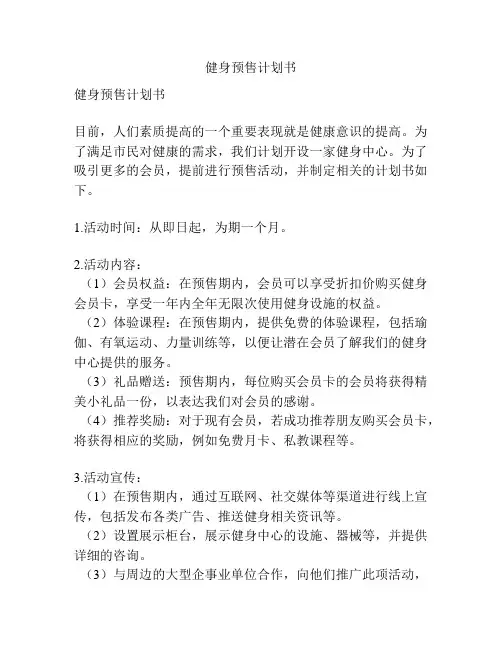 健身预售计划书

健身预售计划书

目前，人们素质提高的一个重要表现就是健康意识的提高。为了满足市民对健康的需求，我们计划开设一家健身中心。为了吸引更多的会员，提前进行预售活动，并制定相关的计划书如下。

1.活动时间：从即日起，为期一个月。

2.活动内容：
（1）会员权益：在预售期内，会员可以享受折扣价购买健身会员卡，享受一年内全年无限次使用健身设施的权益。
（2）体验课程：在预售期内，提供免费的体验课程，包括瑜伽、有氧运动、力量训练等，以便让潜在会员了解我们的健身中心提供的服务。
（3）礼品赠送：预售期内，每位购买会员卡的会员将获得精美小礼品一份，以表达我们对会员的感谢。
（4）推荐奖励：对于现有会员，若成功推荐朋友购买会员卡，将获得相应的奖励，例如免费月卡、私教课程等。

3.活动宣传：
（1）在预售期内，通过互联网、社交媒体等渠道进行线上宣传，包括发布各类广告、推送健身相关资讯等。
（2）设置展示柜台，展示健身中心的设施、器械等，并提供详细的咨询。
（3）与周边的大型企事业单位合作，向他们推广此项活动，